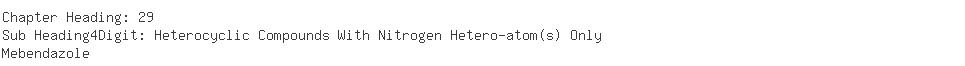 Chapter Heading: 29
Sub Heading4Digit: Heterocyclic Compounds With Nitrogen Hetero-atom(s) Only
Mebendazole